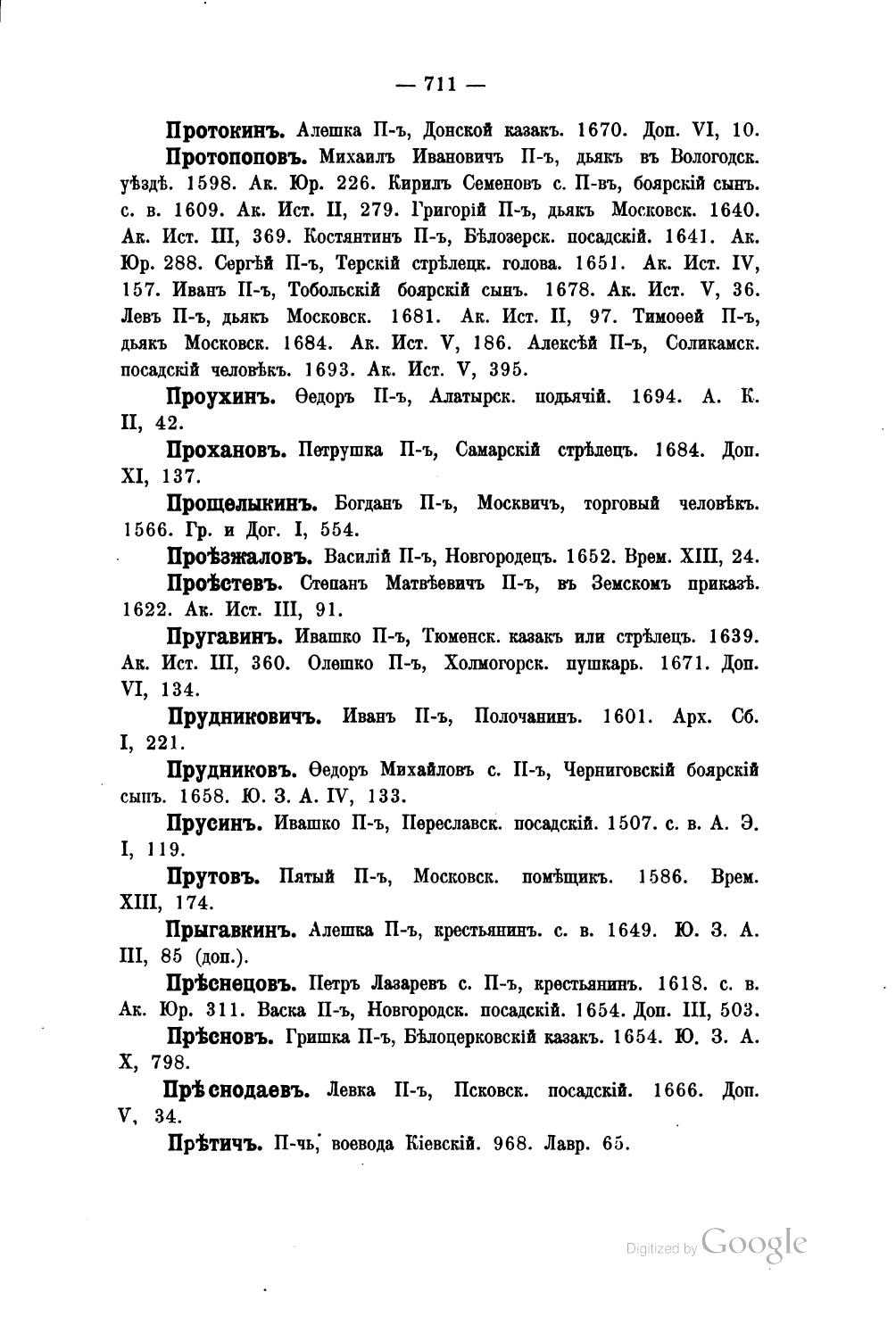 — 711 —

Протокинъ. Алешка П-ъ, Донской казакъ. 1670. Доп. VI, 10.

Протопоповъ. Михаилъ Ивановичъ П-ъ, дьякъ въ Вологодск. уѣздѣ. 1598. Ак. Юр. 226. Кирилъ Семеновъ с. П-въ, боярскій сынъ. с. в. 1609. Ак. Ист. II, 279. Григорій П-ъ, дьякъ Московск. 1640. Ак. Ист. III, 369. Костянтинъ П-ъ, Бѣлозерск. посадскій. 1641. Ак. Юр. 288. Сергѣй П-ъ, Терскій стрѣлецк. голова. 1651. Ак. Ист. IV, 157. Иванъ П-ъ, Тобольскій боярскій сынъ. 1678. Ак. Ист. V, 36. Левъ П-ъ, дьякъ Московск. 1681. Ак. Ист. II, 97. Тимоѳей П-ъ, дьякъ Московск. 1684. Ак. Ист. V, 186. Алексѣй П-ъ, Соликамск. посадскій человѣкъ. 1693. Ак. Ист. V, 395.

Проухинъ. Ѳедоръ П-ъ, Алатырск. подьячій. 1694. А. К. II, 42.

Прохановъ. Петрушка П-ъ, Самарскій стрѣлецъ. 1684. Доп. XI, 137.

Прощелыкинъ. Богданъ П-ъ, Москвичъ, торговый человѣкъ. 1566. Гр. и Дог. I, 554.

Проѣзжаловъ. Василій П-ъ, Новгородецъ. 1652. Врем. XIII, 24.

Проѣстевъ. Степанъ Матвѣевичъ П-ъ, въ Земскомъ приказѣ. 1622. Ак. Ист. III, 91.

Пругавинъ. Ивашко П-ъ, Тюменск. казакъ или стрѣлецъ. 1639. Ак. Ист. III, 360. Олешко П-ъ, Холмогорск. пушкарь. 1671. Доп. VI, 134.

Прудниковичъ. Иванъ П-ъ, Полочанинъ. 1601. Арх. Сб. I, 221.

Прудниковъ. Ѳедоръ Михайловъ с. П-ъ, Черниговскій боярскій сынъ. 1658. Ю. З. А. IV, 133.

Прусинъ. Ивашко П-ъ, Переславск. посадскій. 1507. с. в. А. Э. I, 119.

Прутовъ. Пятый П-ъ, Московск. помѣщикъ. 1586. Врем. XIII, 174.

Прыгавкинъ. Алешка П-ъ, крестьянинъ. с. в. 1649. Ю. З. А. III, 85 (доп.).

Прѣснецовъ. Петръ Лазаревъ с. П-ъ, крестьянинъ. 1618. с. в. Ак. Юр. 311. Васка П-ъ, Новгородск. посадскій. 1654. Доп. III, 503.

Прѣсновъ. Гришка П-ъ, Бѣлоцерковскій казакъ. 1654. Ю. З. А. X, 798.

Прѣснодаевъ. Левка П-ъ, Псковск. посадскій. 1666. Доп. V, 34.

Прѣтичъ. П-чъ, воевода Кіевскій. 968. Лавр. 65.

Digitized by Google